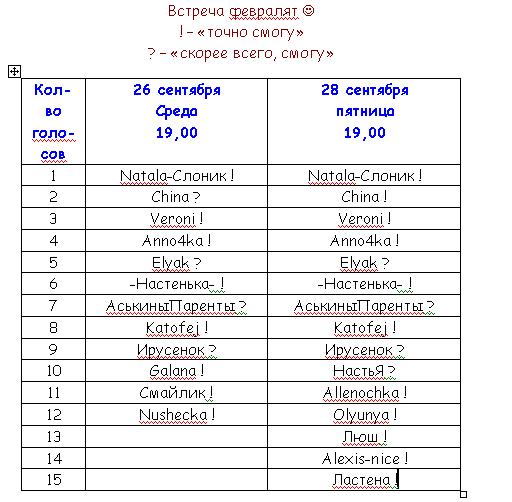 Встреча февралят ☺
! – «точно смогу»
? – «скорее всего, смогу»

| Кол-во голо-сов | 26 сентября Среда 19,00 | 28 сентября пятница 19,00 |
|---|---|---|
| 1 | Natala-Слоник ! | Natala-Слоник ! |
| 2 | China ? | China ! |
| 3 | Veroni ! | Veroni ! |
| 4 | Anno4ka ! | Anno4ka ! |
| 5 | Elyak ? | Elyak ? |
| 6 | -Настенька- ! | -Настенька- ! |
| 7 | АськиныПаренты ? | АськиныПаренты ? |
| 8 | Katofej ! | Katofej ! |
| 9 | Ирусенок ? | Ирусенок ? |
| 10 | Galana ! | НастьЯ ? |
| 11 | Смайлик ! | Allenochka ! |
| 12 | Nushecka ! | Olyunya ! |
| 13 | | Люш ! |
| 14 | | Alexis-nice ! |
| 15 | | Ластена ! |